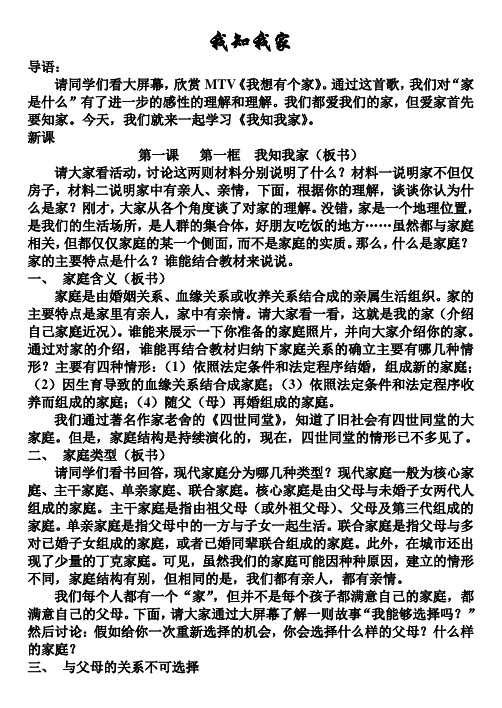 我知我家

导语：

请同学们看大屏幕，欣赏 MTV《我想有个家》。通过这首歌，我们对“家是什么”有了进一步的感性的理解和理解。我们都爱我们的家，但爱家首先要知家。今天，我们就来一起学习《我知我家》。

新课

第一课　第一框　我知我家（板书）

请大家看活动，讨论这两则材料分别说明了什么？材料一说明家不但仅房子，材料二说明家中有亲人、亲情，下面，根据你的理解，谈谈你认为什么是家？刚才，大家从各个角度谈了对家的理解。没错，家是一个地理位置，是我们的生活场所，是人群的集合体，好朋友吃饭的地方……虽然都与家庭相关，但都仅仅家庭的某一个侧面，而不是家庭的实质。那么，什么是家庭？家的主要特点是什么？谁能结合教材来说说。

一、　家庭含义（板书）

家庭是由婚姻关系、血缘关系或收养关系结合成的亲属生活组织。家的主要特点是家里有亲人，家中有亲情。请大家看一看，这就是我的家（介绍自己家庭近况）。谁能来展示一下你准备的家庭照片，并向大家介绍你的家。通过对家的介绍，谁能再结合教材归纳下家庭关系的确立主要有哪几种情形？主要有四种情形：（1）依照法定条件和法定程序结婚，组成新的家庭；（2）因生育导致的血缘关系结合成家庭；（3）依照法定条件和法定程序收养而组成的家庭；（4）随父（母）再婚组成的家庭。

我们通过著名作家老舍的《四世同堂》，知道了旧社会有四世同堂的大家庭。但是，家庭结构是持续演化的，现在，四世同堂的情形已不多见了。

二、　家庭类型（板书）

请同学们看书回答，现代家庭分为哪几种类型？现代家庭一般为核心家庭、主干家庭、单亲家庭、联合家庭。核心家庭是由父母与未婚子女两代人组成的家庭。主干家庭是指由祖父母（或外祖父母）、父母及第三代组成的家庭。单亲家庭是指父母中的一方与子女一起生活。联合家庭是指父母与多对已婚子女组成的家庭，或者已婚同辈联合组成的家庭。此外，在城市还出现了少量的丁克家庭。可见，虽然我们的家庭可能因种种原因，建立的情形不同，家庭结构有别，但相同的是，我们都有亲人，都有亲情。

我们每个人都有一个“家”，但并不是每个孩子都满意自己的家庭，都满意自己的父母。下面，请大家通过大屏幕了解一则故事“我能够选择吗？”然后讨论：假如给你一次重新选择的机会，你会选择什么样的父母？什么样的家庭？

三、　与父母的关系不可选择